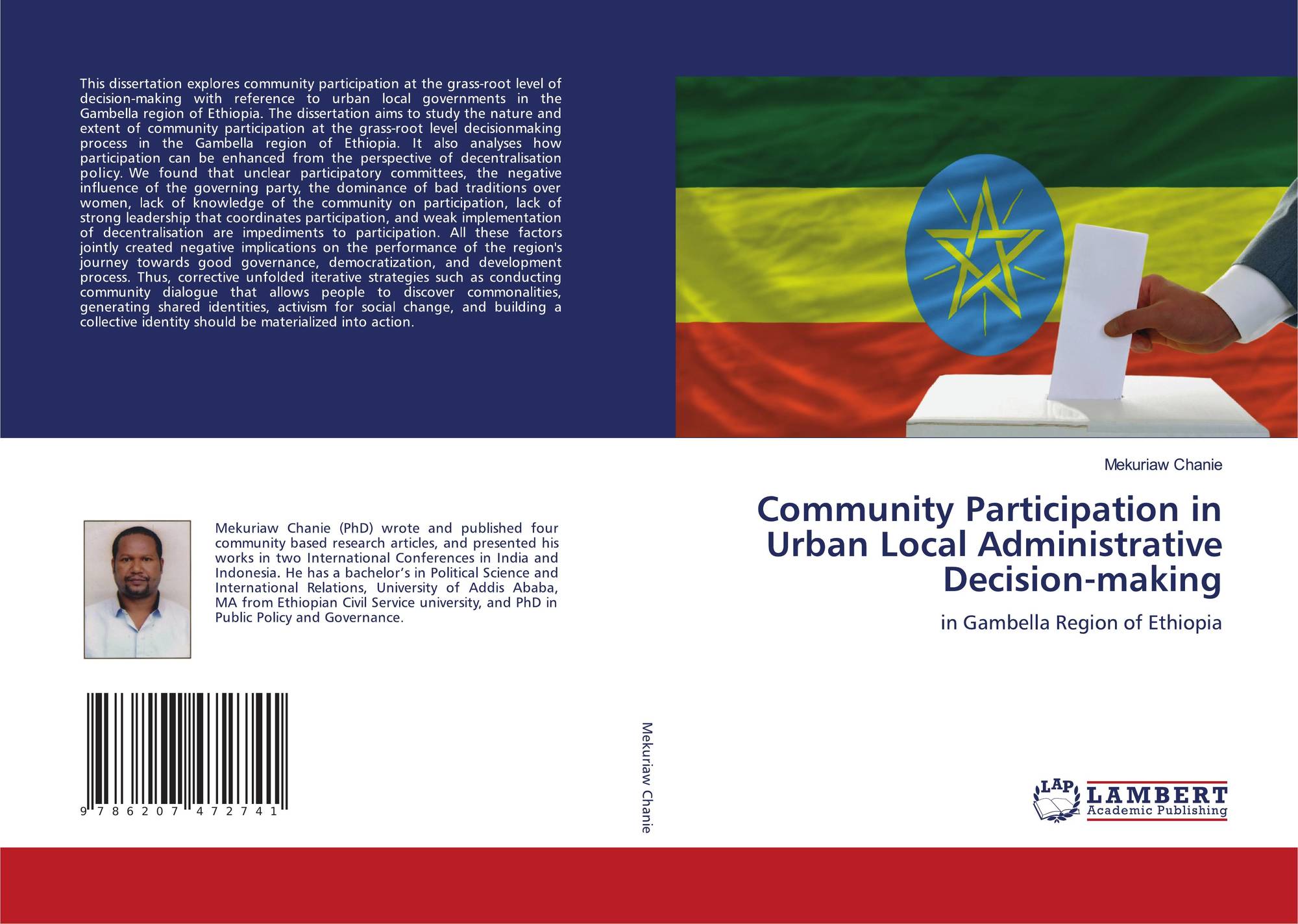 This dissertation explores community participation at the grass-root level of decision-making with reference to urban local governments in the Gambella region of Ethiopia. The dissertation aims to study the nature and extent of community participation at the grass-root level decisionmaking process in the Gambella region of Ethiopia. It also analyses how participation can be enhanced from the perspective of decentralisation policy. We found that unclear participatory committees, the negative influence of the governing party, the dominance of bad traditions over women, lack of knowledge of the community on participation, lack of strong leadership that coordinates participation, and weak implementation of decentralisation are impediments to participation. All these factors jointly created negative implications on the performance of the region's journey towards good governance, democratization, and development process. Thus, corrective unfolded iterative strategies such as conducting community dialogue that allows people to discover commonalities, generating shared identities, activism for social change, and building a collective identity should be materialized into action.

Mekuriaw Chanie (PhD) wrote and published four community based research articles, and presented his works in two International Conferences in India and Indonesia. He has a bachelor's in Political Science and International Relations, University of Addis Ababa, MA from Ethiopian Civil Service university, and PhD in Public Policy and Governance.

9 786207 472741

Mekuriaw Chanie

Mekuriaw Chanie

Community Participation in Urban Local Administrative Decision-making

in Gambella Region of Ethiopia

LAP LAMBERT Academic Publishing